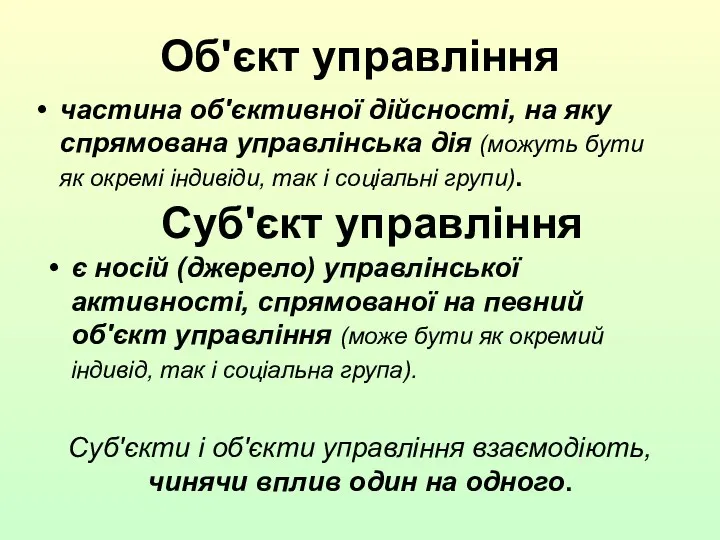 Об'єкт управління

• частина об'єктивної дійсності, на яку спрямована управлінська дія (можуть бути як окремі індивіди, так і соціальні групи).

Суб'єкт управління

• є носій (джерело) управлінської активності, спрямованої на певний об'єкт управління (може бути як окремий індивід, так і соціальна група).

Суб'єкти і об'єкти управління взаємодіють, чинячи вплив один на одного.